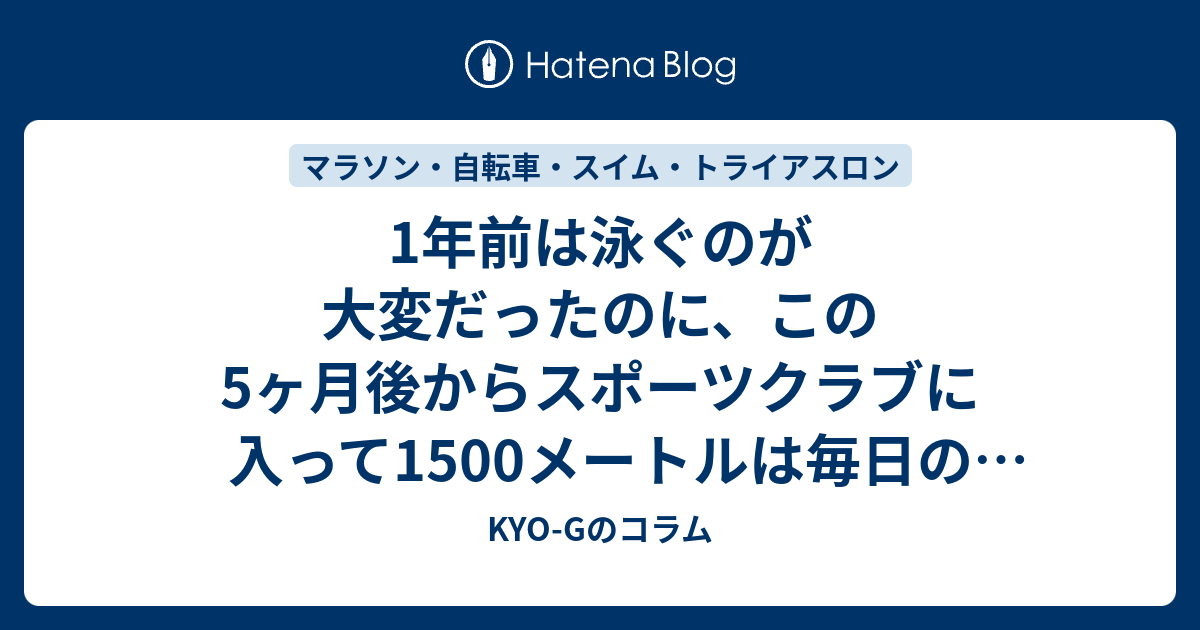 Hatena Blog

マラソン・自転車・スイム・トライアスロン

1年前は泳ぐのが大変だったのに、この5ヶ月後からスポーツクラブに入って1500メートルは毎日の…

KYO-Gのコラム